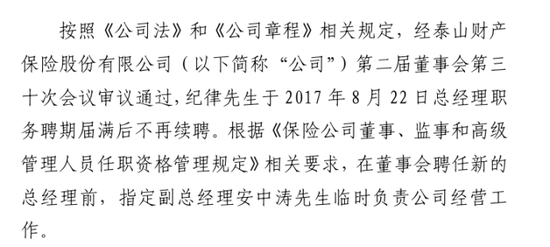 按照《公司法》和《公司章程》相关规定，经泰山财产保险股份有限公司（以下简称“公司”）第二届董事会第三十次会议审议通过，纪律先生于 2017 年 8 月 22 日总经理职务聘期届满后不再续聘。根据《保险公司董事、监事和高级管理人员任职资格管理规定》相关要求，在董事会聘任新的总经理前，指定副总经理安中涛先生临时负责公司经营工作。